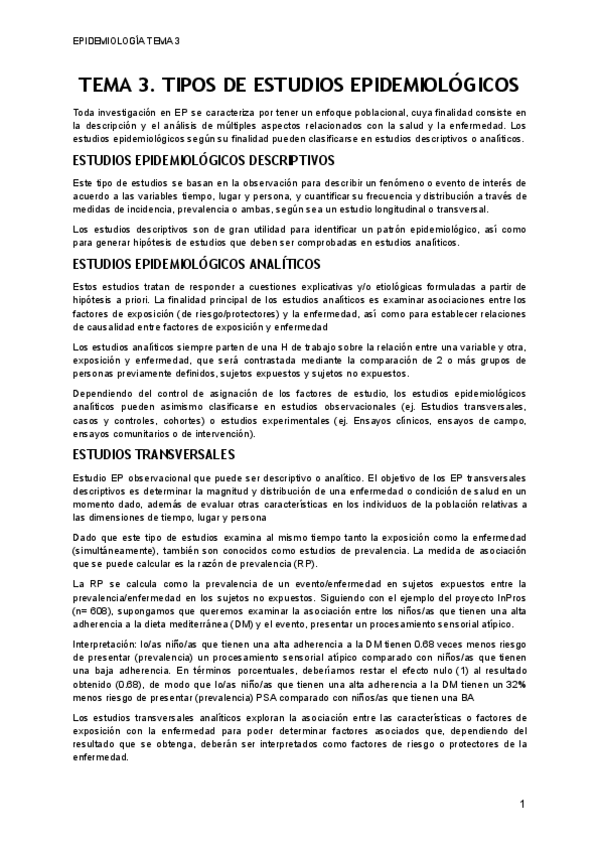 EPIDEMIOLOGÍA TEMA 3

TEMA 3. TIPOS DE ESTUDIOS EPIDEMIOLÓGICOS

Toda investigación en EP se caracteriza por tener un enfoque poblacional, cuya finalidad consiste en la descripción y el análisis de múltiples aspectos relacionados con la salud y la enfermedad. Los estudios epidemiológicos según su finalidad pueden clasificarse en estudios descriptivos o analíticos.

ESTUDIOS EPIDEMIOLÓGICOS DESCRIPTIVOS

Este tipo de estudios se basan en la observación para describir un fenómeno o evento de interés de acuerdo a las variables tiempo, lugar y persona, y cuantificar su frecuencia y distribución a través de medidas de incidencia, prevalencia o ambas, según sea un estudio longitudinal o transversal.

Los estudios descriptivos son de gran utilidad para identificar un patrón epidemiológico, así como para generar hipótesis de estudios que deben ser comprobadas en estudios analíticos.

ESTUDIOS EPIDEMIOLÓGICOS ANALÍTICOS

Estos estudios tratan de responder a cuestiones explicativas y/o etiológicas formuladas a partir de hipótesis a priori. La finalidad principal de los estudios analíticos es examinar asociaciones entre los factores de exposición (de riesgo/protectores) y la enfermedad, así como para establecer relaciones de causalidad entre factores de exposición y enfermedad

Los estudios analíticos siempre parten de una H de trabajo sobre la relación entre una variable y otra, exposición y enfermedad, que será contrastada mediante la comparación de 2 o más grupos de personas previamente definidos, sujetos expuestos y sujetos no expuestos.

Dependiendo del control de asignación de los factores de estudio, los estudios epidemiológicos analíticos pueden asimismo clasificarse en estudios observacionales (ej. Estudios transversales, casos y controles, cohortes) o estudios experimentales (ej. Ensayos clínicos, ensayos de campo, ensayos comunitarios o de intervención).

ESTUDIOS TRANSVERSALES

Estudio EP observacional que puede ser descriptivo o analítico. El objetivo de los EP transversales descriptivos es determinar la magnitud y distribución de una enfermedad o condición de salud en un momento dado, además de evaluar otras características en los individuos de la población relativas a las dimensiones de tiempo, lugar y persona

Dado que este tipo de estudios examina al mismo tiempo tanto la exposición como la enfermedad (simultáneamente), también son conocidos como estudios de prevalencia. La medida de asociación que se puede calcular es la razón de prevalencia (RP).

La RP se calcula como la prevalencia de un evento/enfermedad en sujetos expuestos entre la prevalencia/enfermedad en los sujetos no expuestos. Siguiendo con el ejemplo del proyecto InPros (n= 608), supongamos que queremos examinar la asociación entre los niños/as que tienen una alta adherencia a la dieta mediterránea (DM) y el evento, presentar un procesamiento sensorial atípico.

Interpretación: lo/as niño/as que tienen una alta adherencia a la DM tienen 0.68 veces menos riesgo de presentar (prevalencia) un procesamiento sensorial atípico comparado con niños/as que tienen una baja adherencia. En términos porcentuales, deberíamos restar el efecto nulo (1) al resultado obtenido (0.68), de modo que lo/as niño/as que tienen una alta adherencia a la DM tienen un 32% menos riesgo de presentar (prevalencia) PSA comparado con niños/as que tienen una BA

Los estudios transversales analíticos exploran la asociación entre las características o factores de exposición con la enfermedad para poder determinar factores asociados que, dependiendo del resultado que se obtenga, deberán ser interpretados como factores de riesgo o protectores de la enfermedad.

1